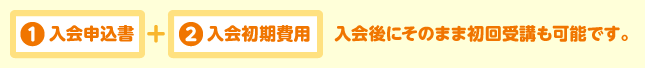 1 入会申込書 ＋ 2 入会初期費用 入会後にそのまま初回受講も可能です。